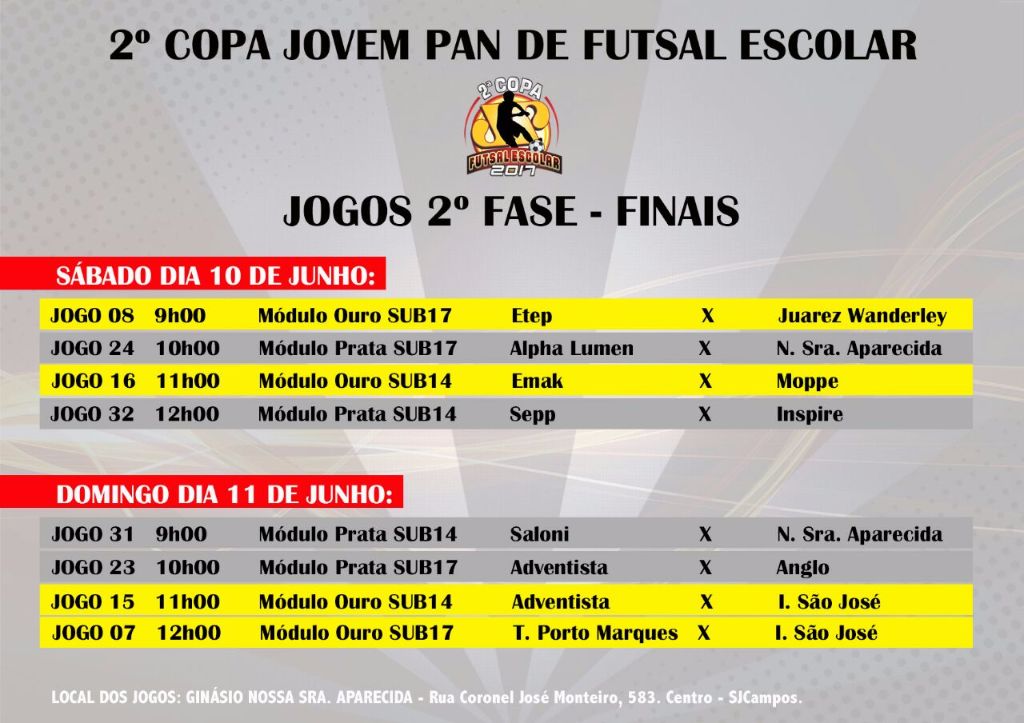 2º COPA JOVEM PAN DE FUTSAL ESCOLAR

2ª COPA
FUTSAL ESCOLAR
2017

JOGOS 2º FASE - FINAIS

SÁBADO DIA 10 DE JUNHO:

| JOGO 08 | 9h00 | Módulo Ouro SUB17 | Etep | X | Juarez Wanderley |
|---|---|---|---|---|---|
| JOGO 24 | 10h00 | Módulo Prata SUB17 | Alpha Lumen | X | N. Sra. Aparecida |
| JOGO 16 | 11h00 | Módulo Ouro SUB14 | Emak | X | Moppe |
| JOGO 32 | 12h00 | Módulo Prata SUB14 | Sepp | X | Inspire |

DOMINGO DIA 11 DE JUNHO:

| JOGO 31 | 9h00 | Módulo Prata SUB14 | Saloni | X | N. Sra. Aparecida |
|---|---|---|---|---|---|
| JOGO 23 | 10h00 | Módulo Prata SUB17 | Adventista | X | Anglo |
| JOGO 15 | 11h00 | Módulo Ouro SUB14 | Adventista | X | I. São José |
| JOGO 07 | 12h00 | Módulo Ouro SUB17 | T. Porto Marques | X | I. São José |

LOCAL DOS JOGOS: GINÁSIO NOSSA SRA. APARECIDA - Rua Coronel José Monteiro, 583. Centro - SJCampos.